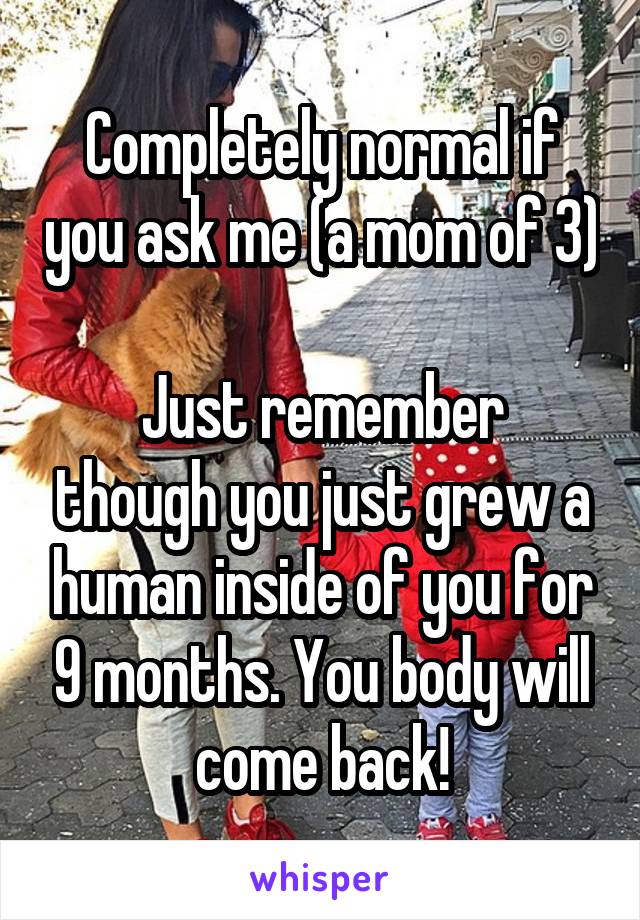 Completely normal if you ask me (a mom of 3)

Just remember though you just grew a human inside of you for 9 months. You body will come back!

whisper